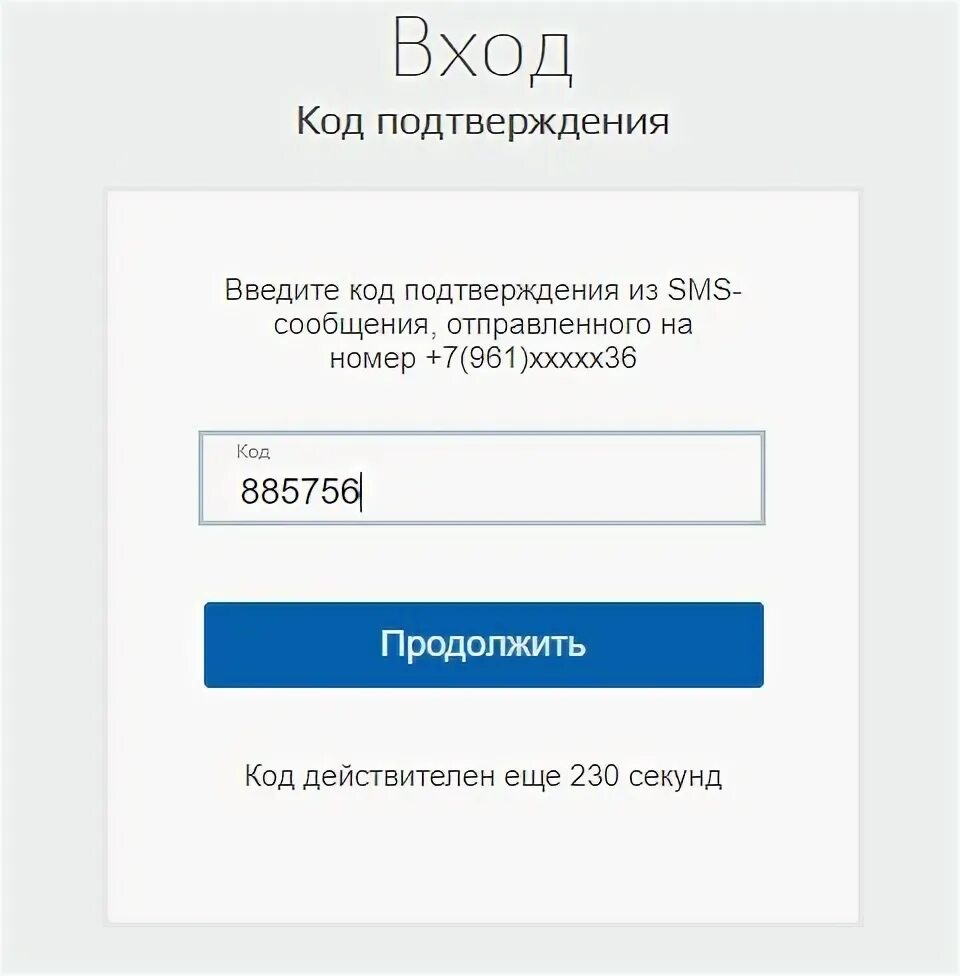 Вход
Код подтверждения

Введите код подтверждения из SMS-сообщения, отправленного на номер +7(961)xxxxx36

Код
885756

Продолжить

Код действителен еще 230 секунд